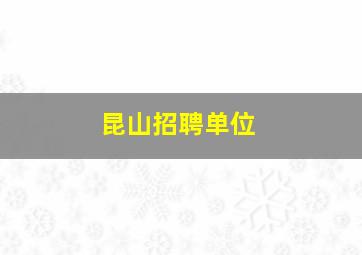 昆山招聘单位